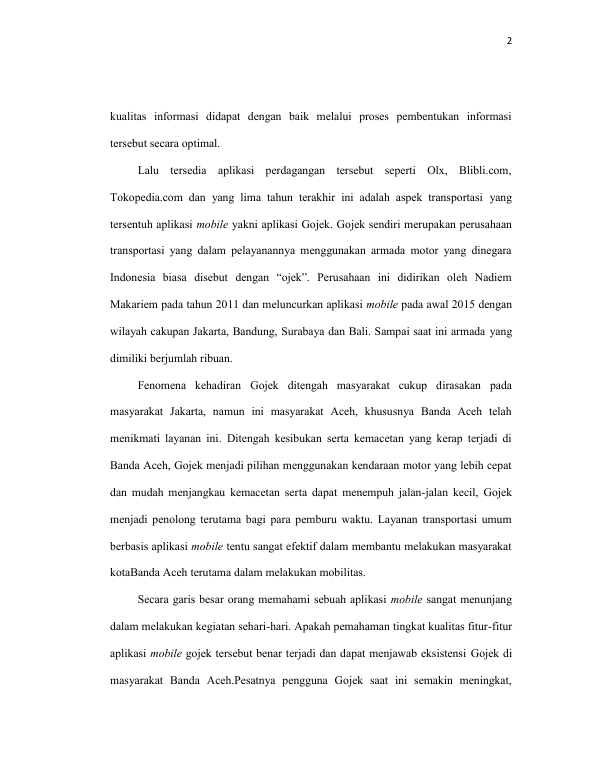 2

kualitas informasi didapat dengan baik melalui proses pembentukan informasi tersebut secara optimal.

Lalu tersedia aplikasi perdagangan tersebut seperti Olx, Blibli.com, Tokopedia.com dan yang lima tahun terakhir ini adalah aspek transportasi yang tersentuh aplikasi mobile yakni aplikasi Gojek. Gojek sendiri merupakan perusahaan transportasi yang dalam pelayanannya menggunakan armada motor yang dinegara Indonesia biasa disebut dengan "ojek". Perusahaan ini didirikan oleh Nadiem Makariem pada tahun 2011 dan meluncurkan aplikasi mobile pada awal 2015 dengan wilayah cakupan Jakarta, Bandung, Surabaya dan Bali. Sampai saat ini armada yang dimiliki berjumlah ribuan.

Fenomena kehadiran Gojek ditengah masyarakat cukup dirasakan pada masyarakat Jakarta, namun ini masyarakat Aceh, khususnya Banda Aceh telah menikmati layanan ini. Ditengah kesibukan serta kemacetan yang kerap terjadi di Banda Aceh, Gojek menjadi pilihan menggunakan kendaraan motor yang lebih cepat dan mudah menjangkau kemacetan serta dapat menempuh jalan-jalan kecil, Gojek menjadi penolong terutama bagi para pemburu waktu. Layanan transportasi umum berbasis aplikasi mobile tentu sangat efektif dalam membantu melakukan masyarakat kotaBanda Aceh terutama dalam melakukan mobilitas.

Secara garis besar orang memahami sebuah aplikasi mobile sangat menunjang dalam melakukan kegiatan sehari-hari. Apakah pemahaman tingkat kualitas fitur-fitur aplikasi mobile gojek tersebut benar terjadi dan dapat menjawab eksistensi Gojek di masyarakat Banda Aceh.Pesatnya pengguna Gojek saat ini semakin meningkat,